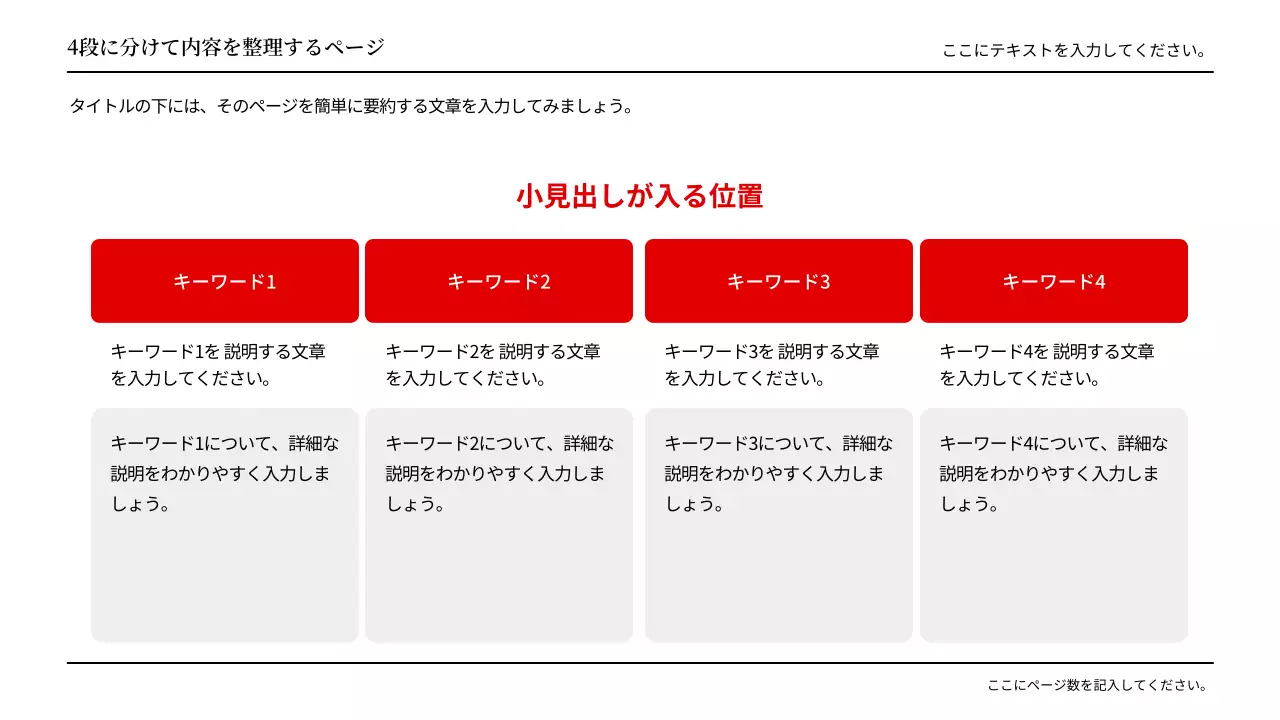 4段に分けて内容を整理するページ

ここにテキストを入力してください。

タイトルの下には、そのページを簡単に要約する文章を入力してみましょう。

小見出しが入る位置

キーワード1

キーワード1を 説明する文章を入力してください。

キーワード1について、詳細な説明をわかりやすく入力しましょう。

キーワード2

キーワード2を 説明する文章を入力してください。

キーワード2について、詳細な説明をわかりやすく入力しましょう。

キーワード3

キーワード3を 説明する文章を入力してください。

キーワード3について、詳細な説明をわかりやすく入力しましょう。

キーワード4

キーワード4を 説明する文章を入力してください。

キーワード4について、詳細な説明をわかりやすく入力しましょう。

ここにページ数を記入してください。